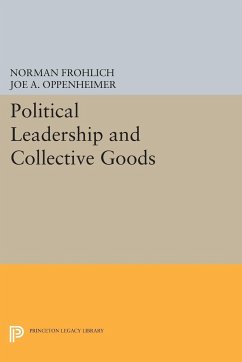 NORMAN FROHLICH
JOE A. OPPENHEIMER

Political Leadership and Collective Goods

PRINCETON LEGACY LIBRARY